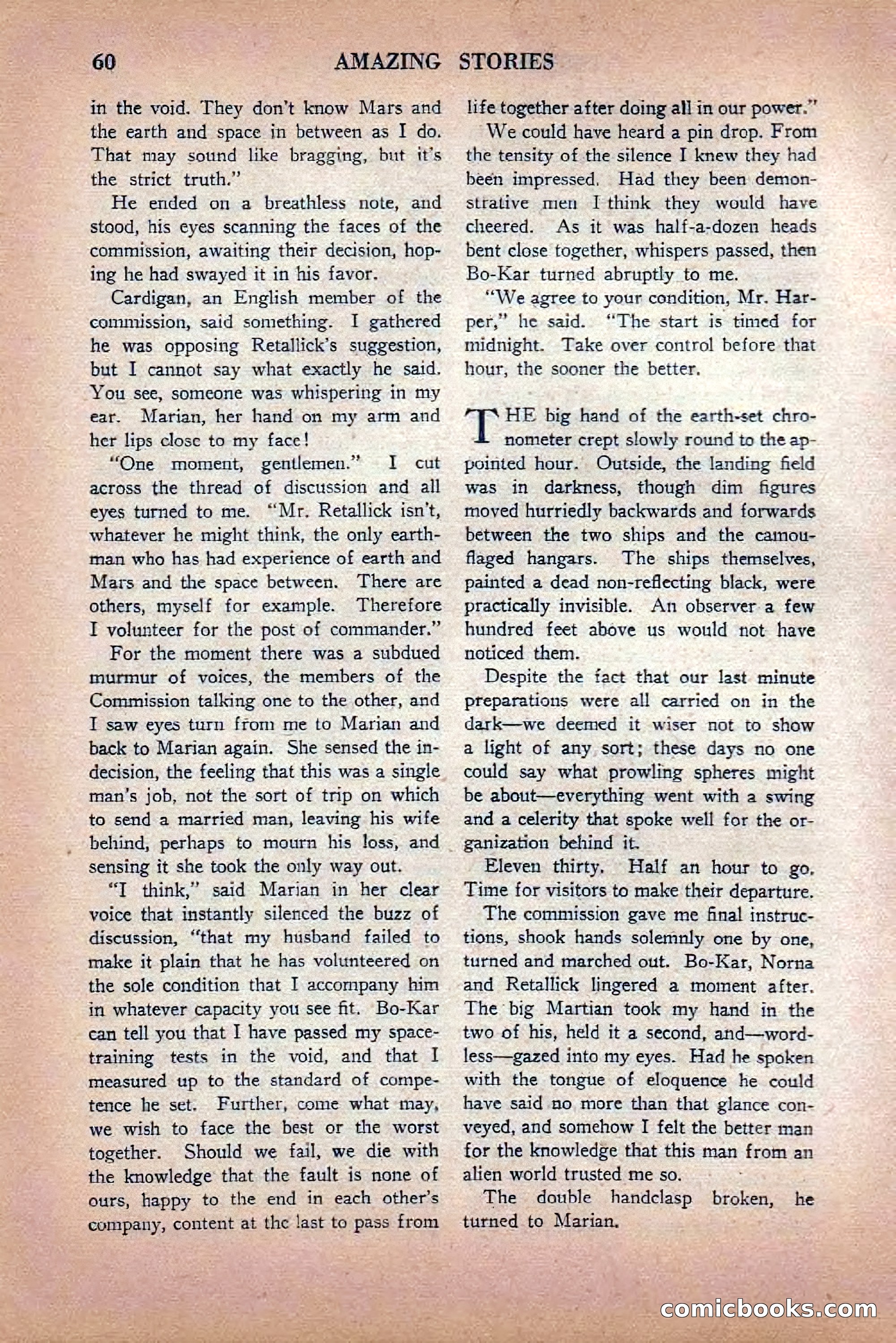 60 AMAZING STORIES

in the void. They don't know Mars and the earth and space in between as I do. That may sound like bragging, but it's the strict truth."

He ended on a breathless note, and stood, his eyes scanning the faces of the commission, awaiting their decision, hoping he had swayed it in his favor.

Cardigan, an English member of the commission, said something. I gathered he was opposing Retallick's suggestion, but I cannot say what exactly he said. You see, someone was whispering in my ear. Marian, her hand on my arm and her lips close to my face!

"One moment, gentlemen." I cut across the thread of discussion and all eyes turned to me. "Mr. Retallick isn't, whatever he might think, the only earthman who has had experience of earth and Mars and the space between. There are others, myself for example. Therefore I volunteer for the post of commander."

For the moment there was a subdued murmur of voices, the members of the Commission talking one to the other, and I saw eyes turn from me to Marian and back to Marian again. She sensed the indecision, the feeling that this was a single man's job, not the sort of trip on which to send a married man, leaving his wife behind, perhaps to mourn his loss, and sensing it she took the only way out.

"I think," said Marian in her clear voice that instantly silenced the buzz of discussion, "that my husband failed to make it plain that he has volunteered on the sole condition that I accompany him in whatever capacity you see fit. Bo-Kar can tell you that I have passed my space-training tests in the void, and that I measured up to the standard of competence he set. Further, come what may, we wish to face the best or the worst together. Should we fail, we die with the knowledge that the fault is none of ours, happy to the end in each other's company, content at the last to pass from life together after doing all in our power."

We could have heard a pin drop. From the tensity of the silence I knew they had been impressed. Had they been demonstrative men I think they would have cheered. As it was half-a-dozen heads bent close together, whispers passed, then Bo-Kar turned abruptly to me.

"We agree to your condition, Mr. Harper," he said. "The start is timed for midnight. Take over control before that hour, the sooner the better.

THE big hand of the earth-set chronometer crept slowly round to the appointed hour. Outside, the landing field was in darkness, though dim figures moved hurriedly backwards and forwards between the two ships and the camouflaged hangars. The ships themselves, painted a dead non-reflecting black, were practically invisible. An observer a few hundred feet above us would not have noticed them.

Despite the fact that our last minute preparations were all carried on in the dark—we deemed it wiser not to show a light of any sort; these days no one could say what prowling spheres might be about—everything went with a swing and a celerity that spoke well for the organization behind it.

Eleven thirty. Half an hour to go. Time for visitors to make their departure.

The commission gave me final instructions, shook hands solemnly one by one, turned and marched out. Bo-Kar, Norna and Retallick lingered a moment after. The big Martian took my hand in the two of his, held it a second, and—wordless—gazed into my eyes. Had he spoken with the tongue of eloquence he could have said no more than that glance conveyed, and somehow I felt the better man for the knowledge that this man from an alien world trusted me so.

The double handclasp broken, he turned to Marian.

comicbooks.com